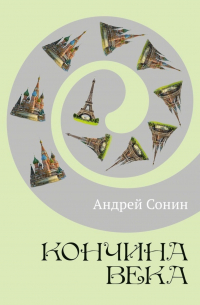 Андрей Сонин

КОНЧИНА ВЕКА